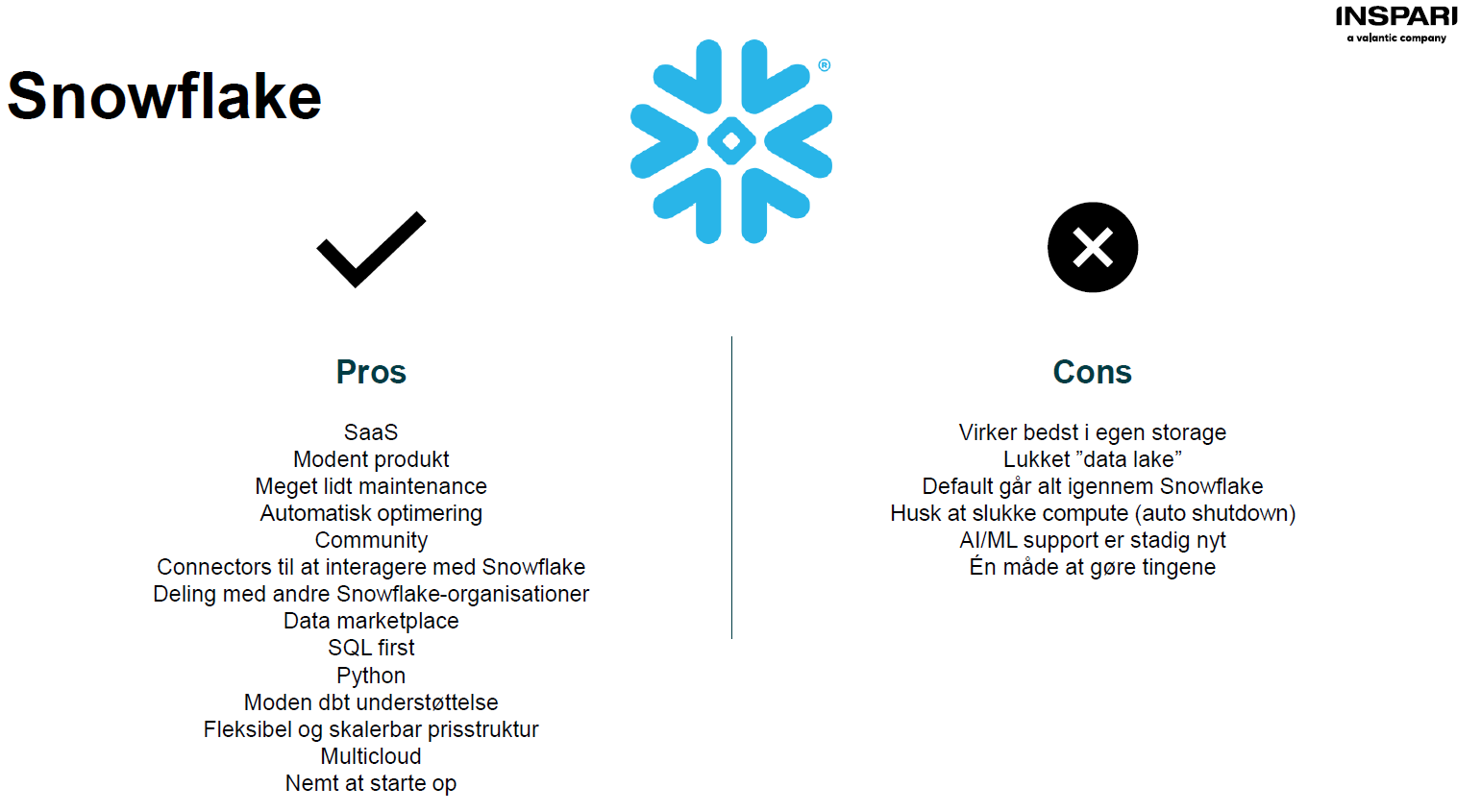 INSPARI
a valantic company

Snowflake

®

Pros

SaaS
Modent produkt
Meget lidt maintenance
Automatisk optimering
Community
Connectors til at interagere med Snowflake
Deling med andre Snowflake-organisationer
Data marketplace
SQL first
Python
Moden dbt understøttelse
Fleksibel og skalerbar prisstruktur
Multicloud
Nemt at starte op

Cons

Virker bedst i egen storage
Lukket ”data lake”
Default går alt igennem Snowflake
Husk at slukke compute (auto shutdown)
AI/ML support er stadig nyt
Én måde at gøre tingene